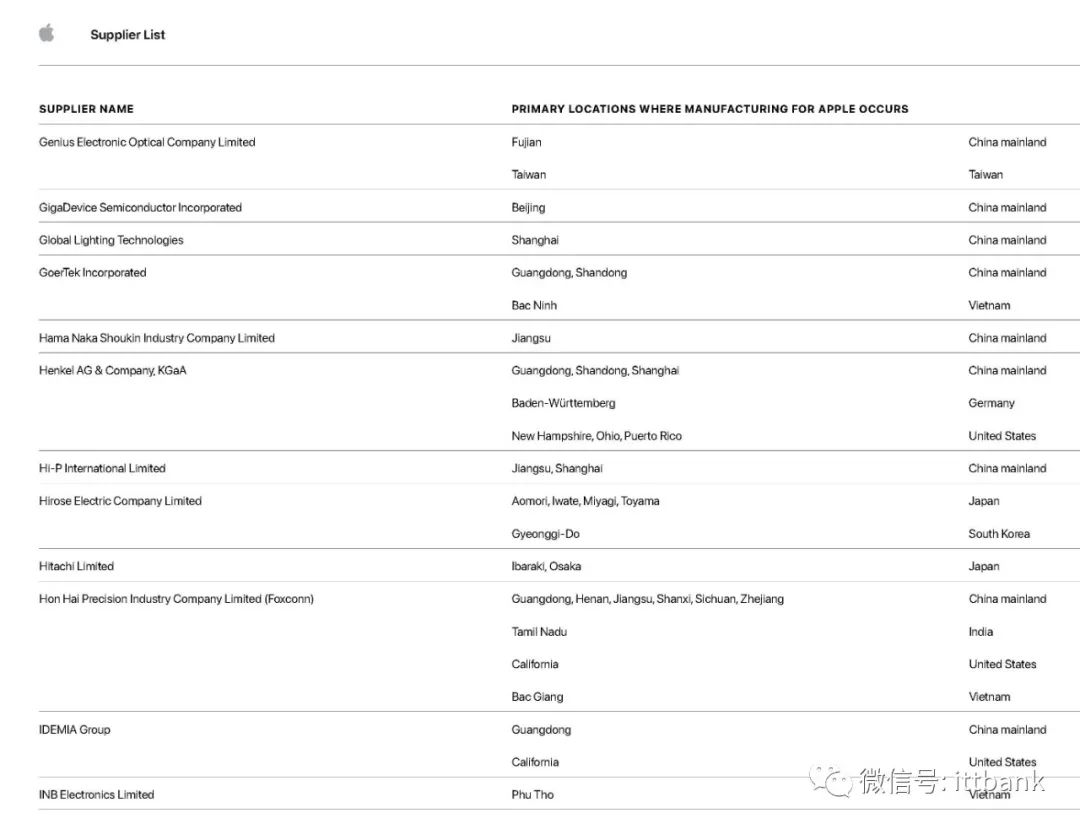 Supplier List

| SUPPLIER NAME | PRIMARY LOCATIONS WHERE MANUFACTURING FOR APPLE OCCURS | |
|---|---|---|
| Genius Electronic Optical Company Limited | Fujian | China mainland |
| | Taiwan | Taiwan |
| GigaDevice Semiconductor Incorporated | Beijing | China mainland |
| Global Lighting Technologies | Shanghai | China mainland |
| GoerTek Incorporated | Guangdong, Shandong | China mainland |
| | Bac Ninh | Vietnam |
| Hama Naka Shoukin Industry Company Limited | Jiangsu | China mainland |
| Henkel AG & Company, KGaA | Guangdong, Shandong, Shanghai | China mainland |
| | Baden-Württemberg | Germany |
| | New Hampshire, Ohio, Puerto Rico | United States |
| Hi-P International Limited | Jiangsu, Shanghai | China mainland |
| Hirose Electric Company Limited | Aomori, Iwate, Miyagi, Toyama | Japan |
| | Gyeonggi-Do | South Korea |
| Hitachi Limited | Ibaraki, Osaka | Japan |
| Hon Hai Precision Industry Company Limited (Foxconn) | Guangdong, Henan, Jiangsu, Shanxi, Sichuan, Zhejiang | China mainland |
| | Tamil Nadu | India |
| | California | United States |
| | Bac Giang | Vietnam |
| IDEMIA Group | Guangdong | China mainland |
| | California | United States |
| INB Electronics Limited | Phu Tho | Vietnam |

微信号: ittbank